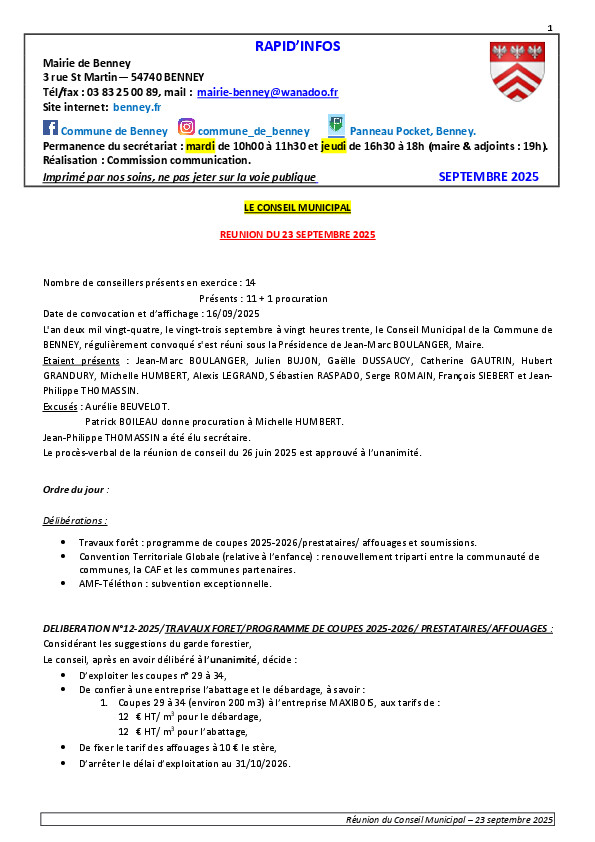 1

RAPID'INFOS

Mairie de Benney
3 rue St Martin — 54740 BENNEY
Tél/fax : 03 83 25 00 89, mail : mairie-benney@wanadoo.fr
Site internet: benney.fr

Commune de Benney commune_de_benney Panneau Pocket, Benney.

Permanence du secrétariat : mardi de 10h00 à 11h30 et jeudi de 16h30 à 18h (maire & adjoints : 19h).
Réalisation : Commission communication.
Imprimé par nos soins, ne pas jeter sur la voie publique SEPTEMBRE 2025

LE CONSEIL MUNICIPAL

REUNION DU 23 SEPTEMBRE 2025

Nombre de conseillers présents en exercice : 14
Présents : 11 + 1 procuration
Date de convocation et d'affichage : 16/09/2025
L'an deux mil vingt-quatre, le vingt-trois septembre à vingt heures trente, le Conseil Municipal de la Commune de BENNEY, régulièrement convoqué s'est réuni sous la Présidence de Jean-Marc BOULANGER, Maire.
Etaient présents : Jean-Marc BOULANGER, Julien BUJON, Gaëlle DUSSAUCY, Catherine GAUTRIN, Hubert GRANDURY, Michelle HUMBERT, Alexis LEGRAND, Sébastien RASPADO, Serge ROMAIN, François SIEBERT et Jean-Philippe THOMASSIN.
Excusés : Aurélie BEUVELOT.
Patrick BOILEAU donne procuration à Michelle HUMBERT.
Jean-Philippe THOMASSIN a été élu secrétaire.
Le procès-verbal de la réunion de conseil du 26 juin 2025 est approuvé à l'unanimité.

Ordre du jour :

Délibérations :

• Travaux forêt : programme de coupes 2025-2026/prestataires/ affouages et soumissions.
• Convention Territoriale Globale (relative à l'enfance) : renouvellement triparti entre la communauté de communes, la CAF et les communes partenaires.
• AMF-Téléthon : subvention exceptionnelle.

DELIBERATION N°12-2025/TRAVAUX FORET/PROGRAMME DE COUPES 2025-2026/ PRESTATAIRES/AFFOUAGES :
Considérant les suggestions du garde forestier,
Le conseil, après en avoir délibéré à l'unanimité, décide :
• D'exploiter les coupes n° 29 à 34,
• De confier à une entreprise l'abattage et le débardage, à savoir :
1. Coupes 29 à 34 (environ 200 m3) à l'entreprise MAXIBOIS, aux tarifs de :
12 € HT/ $m^3$ pour le débardage,
12 € HT/ $m^3$ pour l'abattage,
• De fixer le tarif des affouages à 10 € le stère,
• D'arrêter le délai d'exploitation au 31/10/2026.

Réunion du Conseil Municipal – 23 septembre 2025